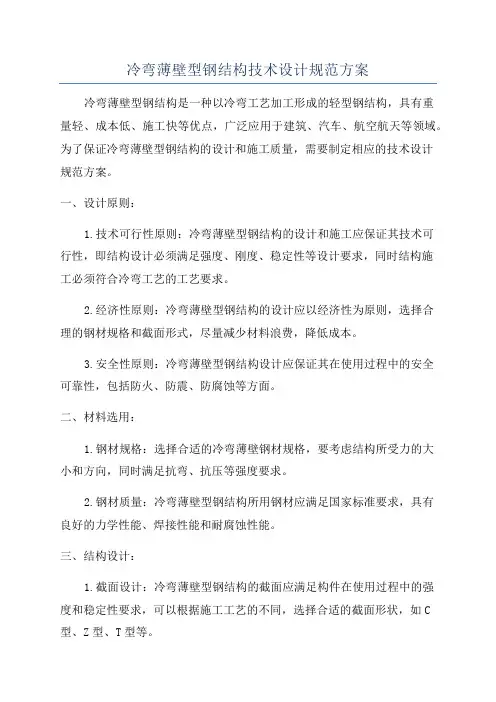 冷弯薄壁型钢结构技术设计规范方案

冷弯薄壁型钢结构是一种以冷弯工艺加工形成的轻型钢结构，具有重量轻、成本低、施工快等优点，广泛应用于建筑、汽车、航空航天等领域。为了保证冷弯薄壁型钢结构的设计和施工质量，需要制定相应的技术设计规范方案。

一、设计原则：

1.技术可行性原则：冷弯薄壁型钢结构的设计和施工应保证其技术可行性，即结构设计必须满足强度、刚度、稳定性等设计要求，同时结构施工必须符合冷弯工艺的工艺要求。

2.经济性原则：冷弯薄壁型钢结构的设计应以经济性为原则，选择合理的钢材规格和截面形式，尽量减少材料浪费，降低成本。

3.安全性原则：冷弯薄壁型钢结构设计应保证其在使用过程中的安全可靠性，包括防火、防震、防腐蚀等方面。

二、材料选用：

1.钢材规格：选择合适的冷弯薄壁钢材规格，要考虑结构所受力的大小和方向，同时满足抗弯、抗压等强度要求。

2.钢材质量：冷弯薄壁型钢结构所用钢材应满足国家标准要求，具有良好的力学性能、焊接性能和耐腐蚀性能。

三、结构设计：

1.截面设计：冷弯薄壁型钢结构的截面应满足构件在使用过程中的强度和稳定性要求，可以根据施工工艺的不同，选择合适的截面形状，如C型、Z型、T型等。